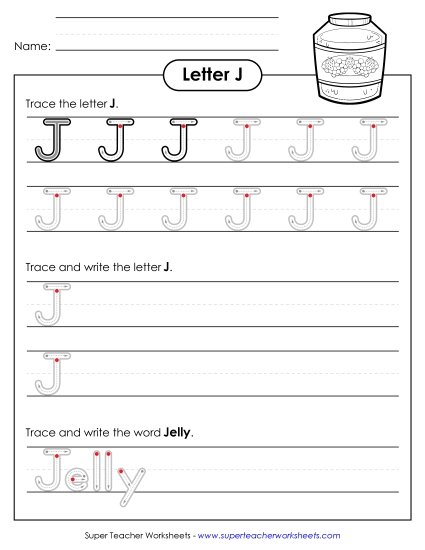 Name:

Letter J

Trace the letter J.

J J J J J J

J J J J J J

Trace and write the letter J.

J

J

Trace and write the word Jelly.

Jelly

Super Teacher Worksheets - www.superteacherworksheets.com